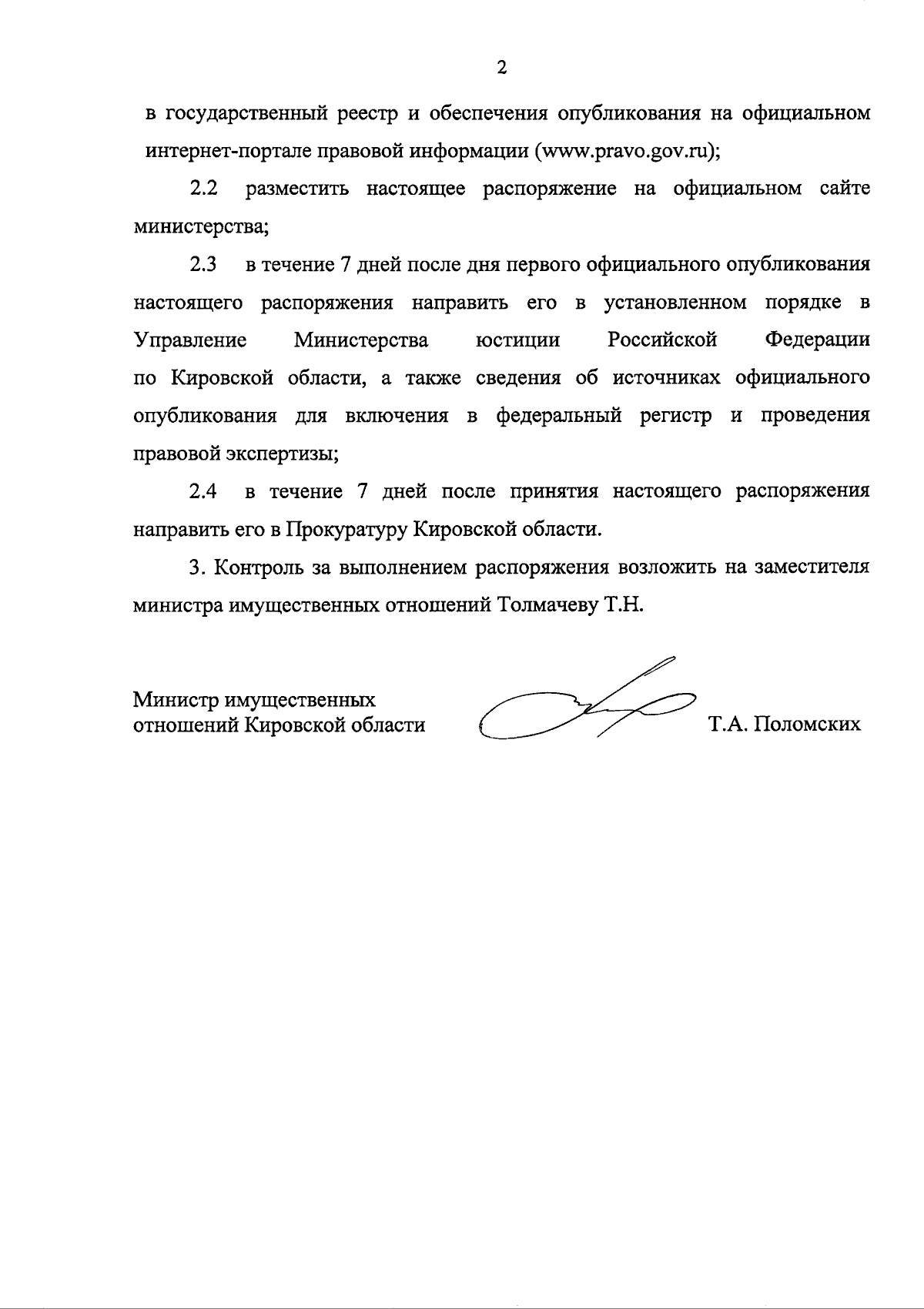 2

в государственный реестр и обеспечения опубликования на официальном интернет-портале правовой информации (www.pravo.gov.ru);

2.2 разместить настоящее распоряжение на официальном сайте министерства;

2.3 в течение 7 дней после дня первого официального опубликования настоящего распоряжения направить его в установленном порядке в Управление Министерства юстиции Российской Федерации по Кировской области, а также сведения об источниках официального опубликования для включения в федеральный регистр и проведения правовой экспертизы;

2.4 в течение 7 дней после принятия настоящего распоряжения направить его в Прокуратуру Кировской области.

3. Контроль за выполнением распоряжения возложить на заместителя министра имущественных отношений Толмачеву Т.Н.

Министр имущественных отношений Кировской области

Т.А. Поломских